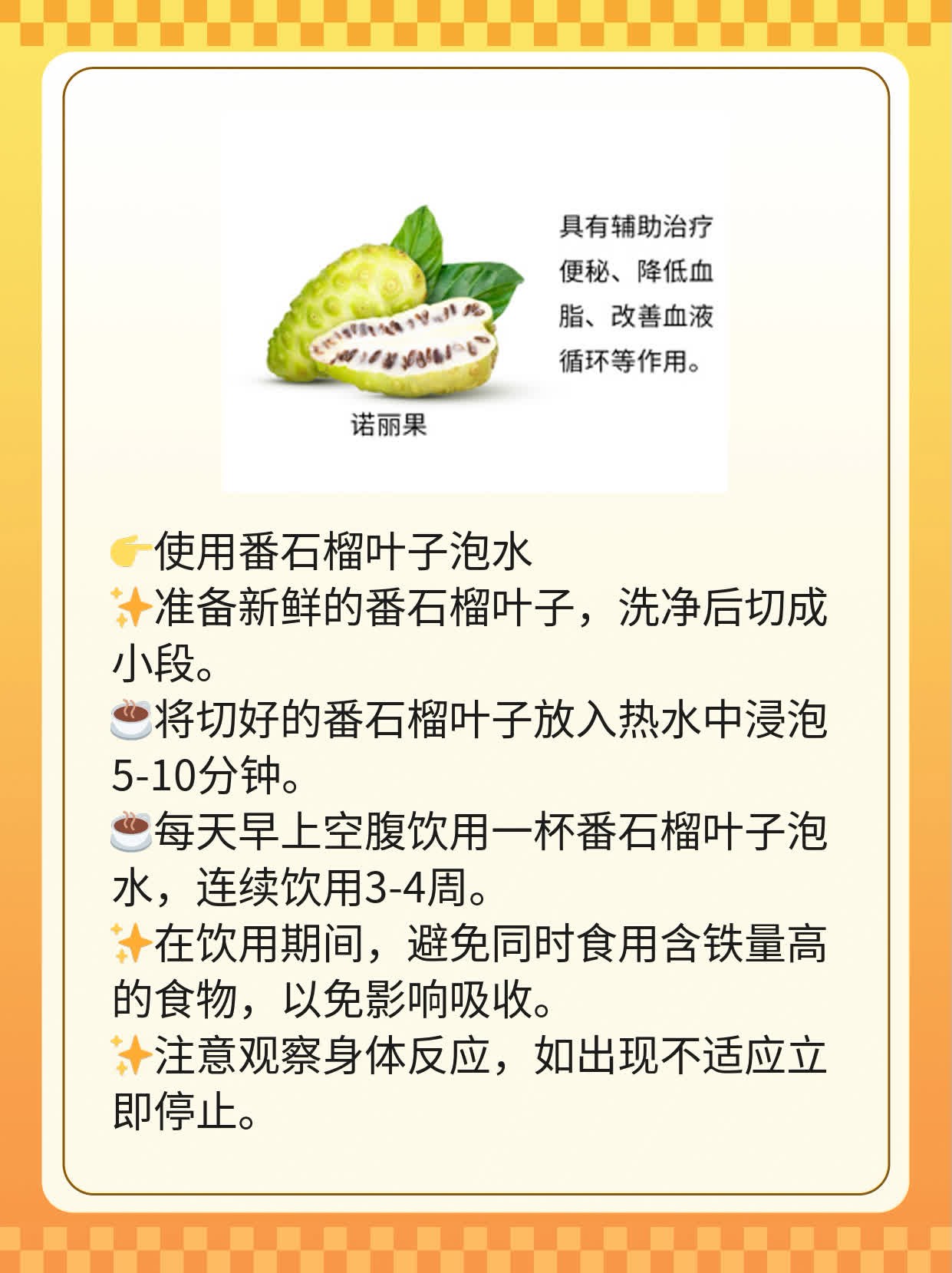 具有辅助治疗便秘、降低血脂、改善血液循环等作用。

诺丽果

👉使用番石榴叶子泡水
✨准备新鲜的番石榴叶子，洗净后切成小段。
☕将切好的番石榴叶子放入热水中浸泡5-10分钟。
☕每天早上空腹饮用一杯番石榴叶子泡水，连续饮用3-4周。
✨在饮用期间，避免同时食用含铁量高的食物，以免影响吸收。
✨注意观察身体反应，如出现不适应立即停止。